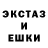 ЭКСТАЗ
И
ЕШКИ